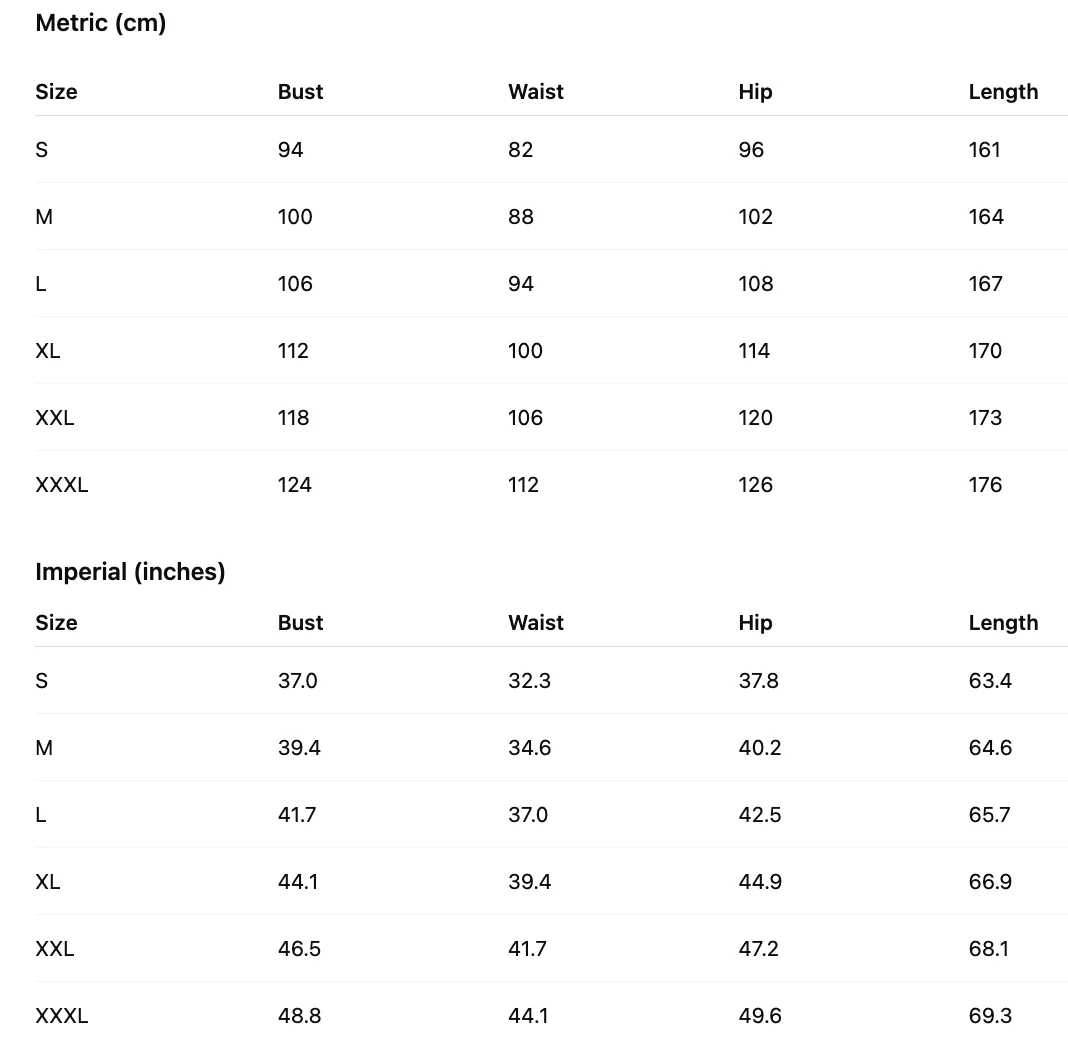 Metric (cm)

| Size | Bust | Waist | Hip | Length |
|---|---|---|---|---|
| S | 94 | 82 | 96 | 161 |
| M | 100 | 88 | 102 | 164 |
| L | 106 | 94 | 108 | 167 |
| XL | 112 | 100 | 114 | 170 |
| XXL | 118 | 106 | 120 | 173 |
| XXXL | 124 | 112 | 126 | 176 |

Imperial (inches)

| Size | Bust | Waist | Hip | Length |
|---|---|---|---|---|
| S | 37.0 | 32.3 | 37.8 | 63.4 |
| M | 39.4 | 34.6 | 40.2 | 64.6 |
| L | 41.7 | 37.0 | 42.5 | 65.7 |
| XL | 44.1 | 39.4 | 44.9 | 66.9 |
| XXL | 46.5 | 41.7 | 47.2 | 68.1 |
| XXXL | 48.8 | 44.1 | 49.6 | 69.3 |